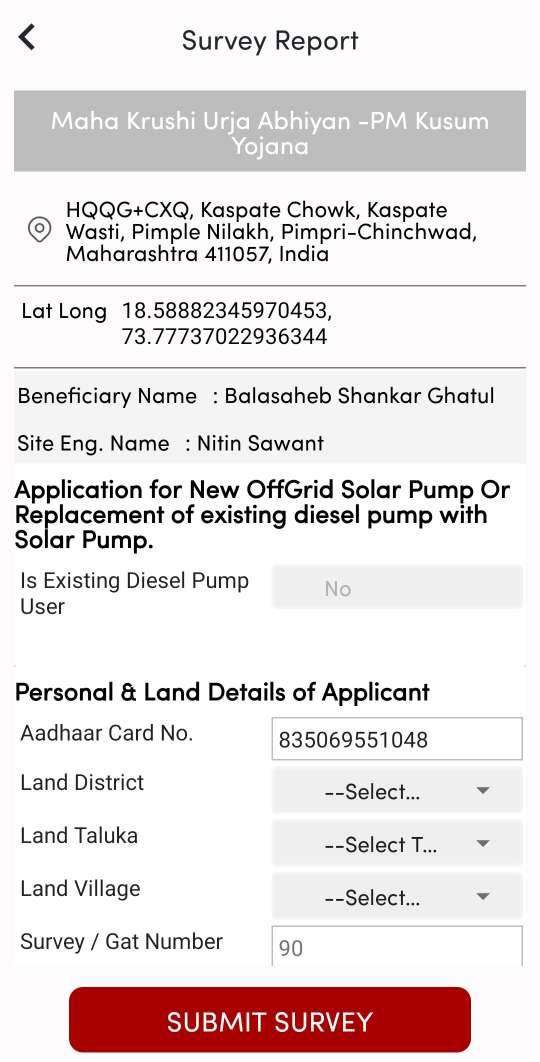 Survey Report

Maha Krushi Urja Abhiyan -PM Kusum Yojana

HQQG+CXQ, Kaspate Chowk, Kaspate Wasti, Pimple Nilakh, Pimpri-Chinchwad, Maharashtra 411057, India

Lat Long 18.58882345970453, 73.77737022936344

Beneficiary Name : Balasaheb Shankar Ghatul

Site Eng. Name : Nitin Sawant

Application for New OffGrid Solar Pump Or Replacement of existing diesel pump with Solar Pump.

Is Existing Diesel Pump User No

Personal & Land Details of Applicant

Aadhaar Card No. 835069551048

Land District --Select...

Land Taluka --Select T...

Land Village --Select...

Survey / Gat Number 90

SUBMIT SURVEY